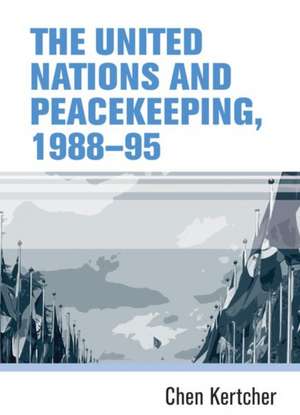 THE UNITED NATIONS AND PEACEKEEPING, 1988–95

Chen Kertcher